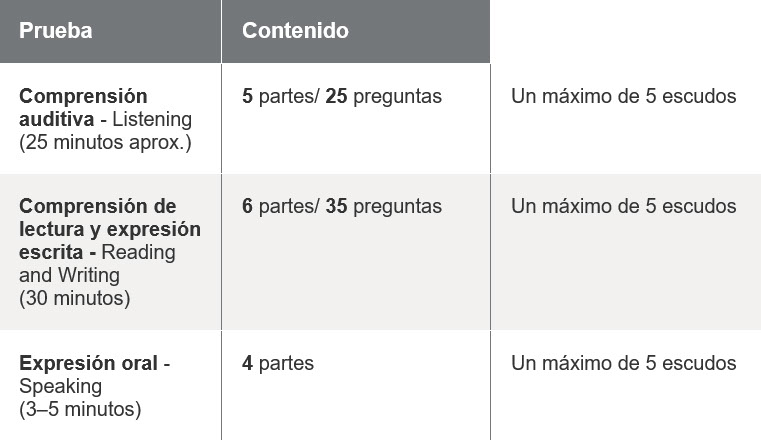 | Prueba | Contenido | |
|---|---|---|
| Comprensión auditiva - Listening (25 minutos aprox.) | 5 partes/ 25 preguntas | Un máximo de 5 escudos |
| Comprensión de lectura y expresión escrita - Reading and Writing (30 minutos) | 6 partes/ 35 preguntas | Un máximo de 5 escudos |
| Expresión oral - Speaking (3–5 minutos) | 4 partes | Un máximo de 5 escudos |